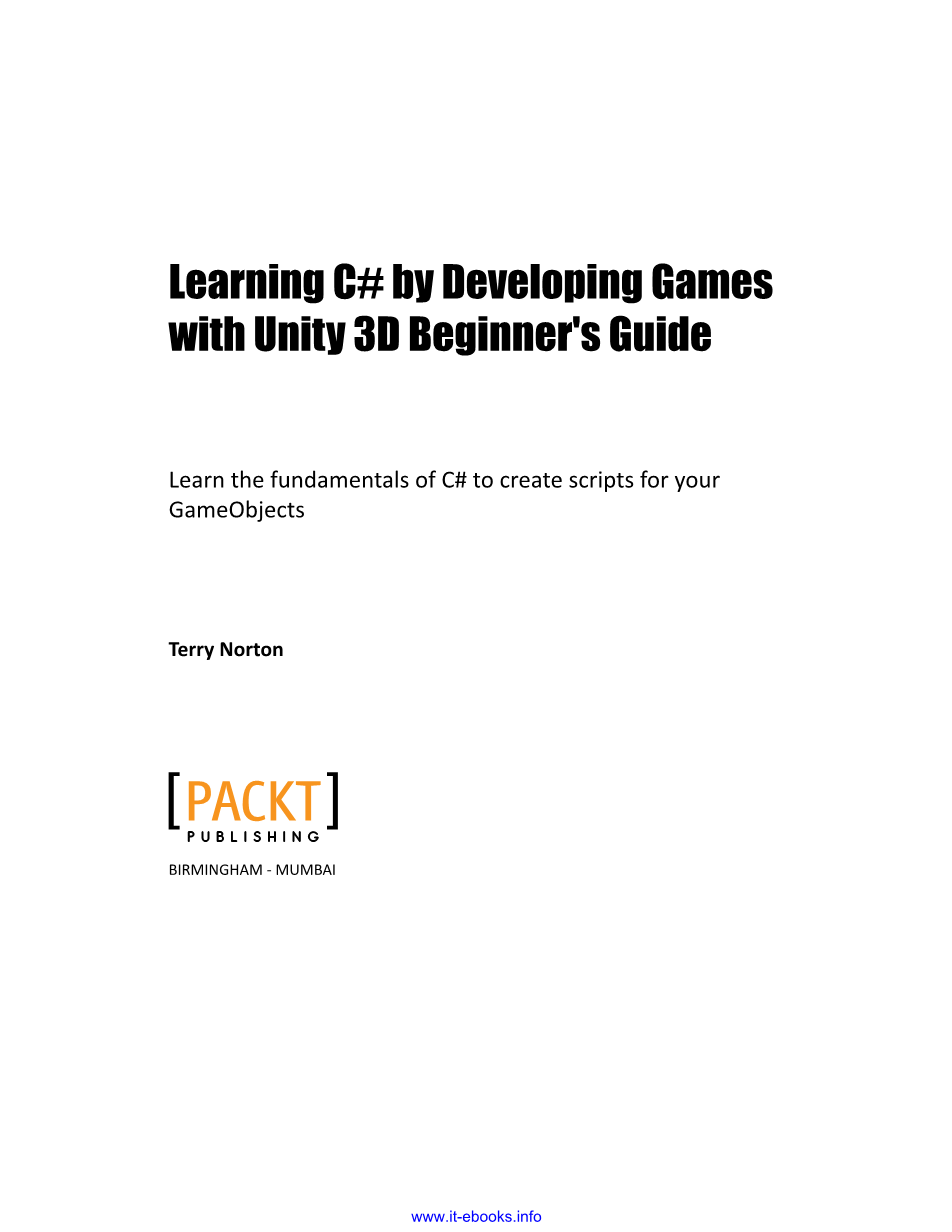 Learning C# by Developing Games with Unity 3D Beginner's Guide

Learn the fundamentals of C# to create scripts for your GameObjects

Terry Norton

[PACKT]
PUBLISHING

BIRMINGHAM - MUMBAI

www.it-ebooks.info